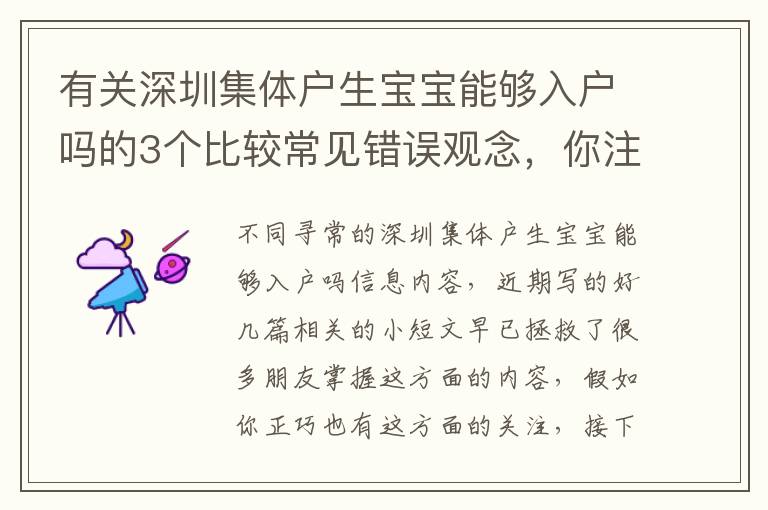 有关深圳集体户生宝宝能够入户吗的3个比较常见错误观念，你注

不同寻常的深圳集体户生宝宝能够入户吗信息内容，近期写的好几篇相关的小短文早已拯救了很多朋友掌握这方面的内容，假如你正巧也有这方面的关注，接下